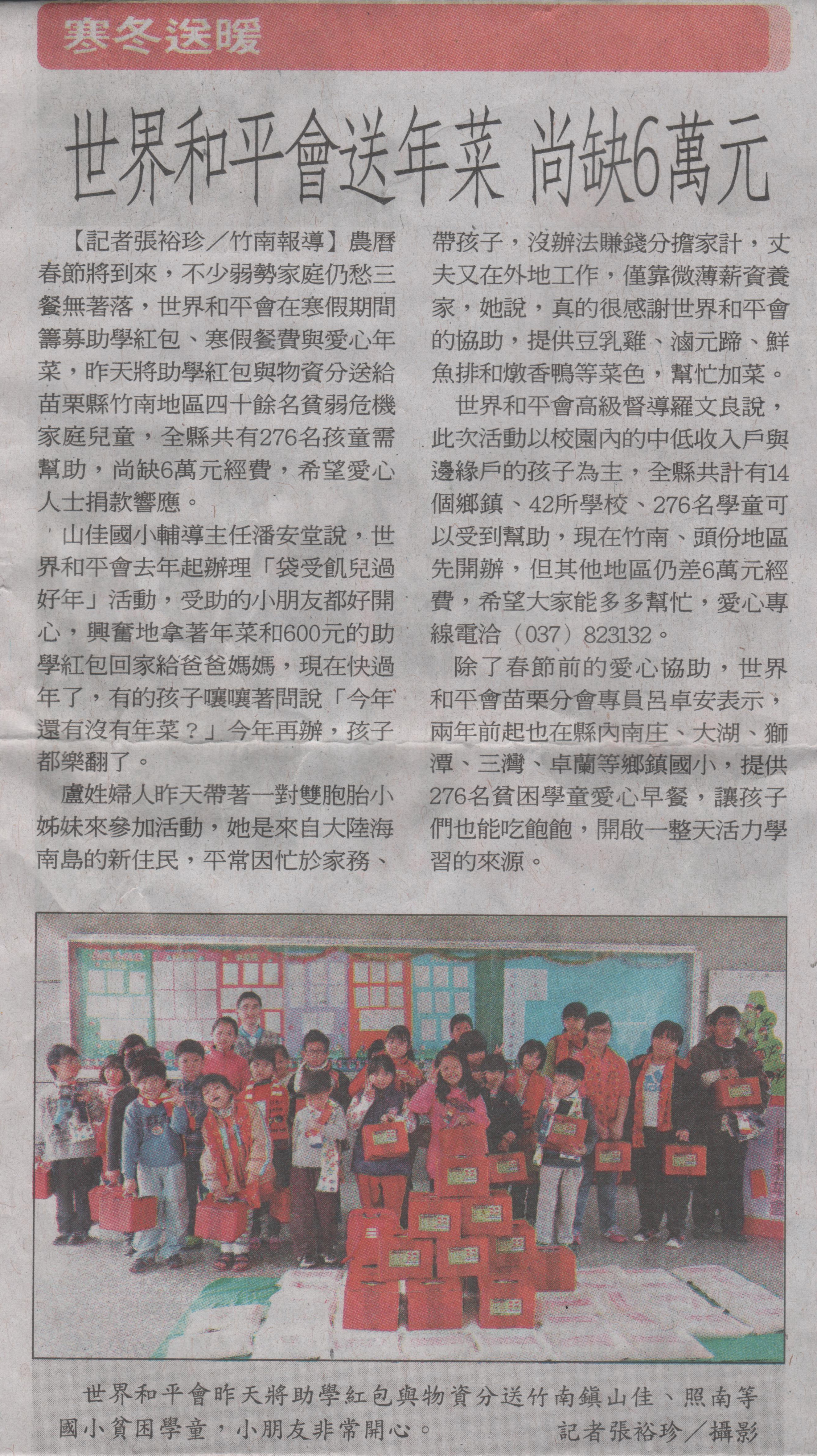 寒冬送暖

世界和平會送年菜 尚缺6萬元

【記者張裕珍／竹南報導】農曆春節將到來，不少弱勢家庭仍愁三餐無著落，世界和平會在寒假期間籌募助學紅包、寒假餐費與愛心年菜，昨天將助學紅包與物資分送給苗栗縣竹南地區四十餘名貧弱危機家庭兒童，全縣共有276名孩童需幫助，尚缺6萬元經費，希望愛心人士捐款響應。

山佳國小輔導主任潘安堂說，世界和平會去年起辦理「袋受飢兒過好年」活動，受助的小朋友都好開心，興奮地拿著年菜和600元的助學紅包回家給爸爸媽媽，現在快過年了，有的孩子嚷嚷著問說「今年還有沒有年菜？」今年再辦，孩子都樂翻了。

盧姓婦人昨天帶著一對雙胞胎小姊妹來參加活動，她是來自大陸海南島的新住民，平常因忙於家務、帶孩子，沒辦法賺錢分擔家計，丈夫又在外地工作，僅靠微薄薪資養家，她說，真的很感謝世界和平會的協助，提供豆乳雞、滷元蹄、鮮魚排和燉香鴨等菜色，幫忙加菜。

世界和平會高級督導羅文良說，此次活動以校園內的中低收入戶與邊緣戶的孩子為主，全縣共計有14個鄉鎮、42所學校、276名學童可以受到幫助，現在竹南、頭份地區先開辦，但其他地區仍差6萬元經費，希望大家能多多幫忙，愛心專線電洽（037）823132。

除了春節前的愛心協助，世界和平會苗栗分會專員呂卓安表示，兩年前起也在縣內南庄、大湖、獅潭、三灣、卓蘭等鄉鎮國小，提供276名貧困學童愛心早餐，讓孩子們也能吃飽飽，開啟一整天活力學習的來源。

世界和平會昨天將助學紅包與物資分送竹南鎮山佳、照南等國小貧困學童，小朋友非常開心。 記者張裕珍／攝影